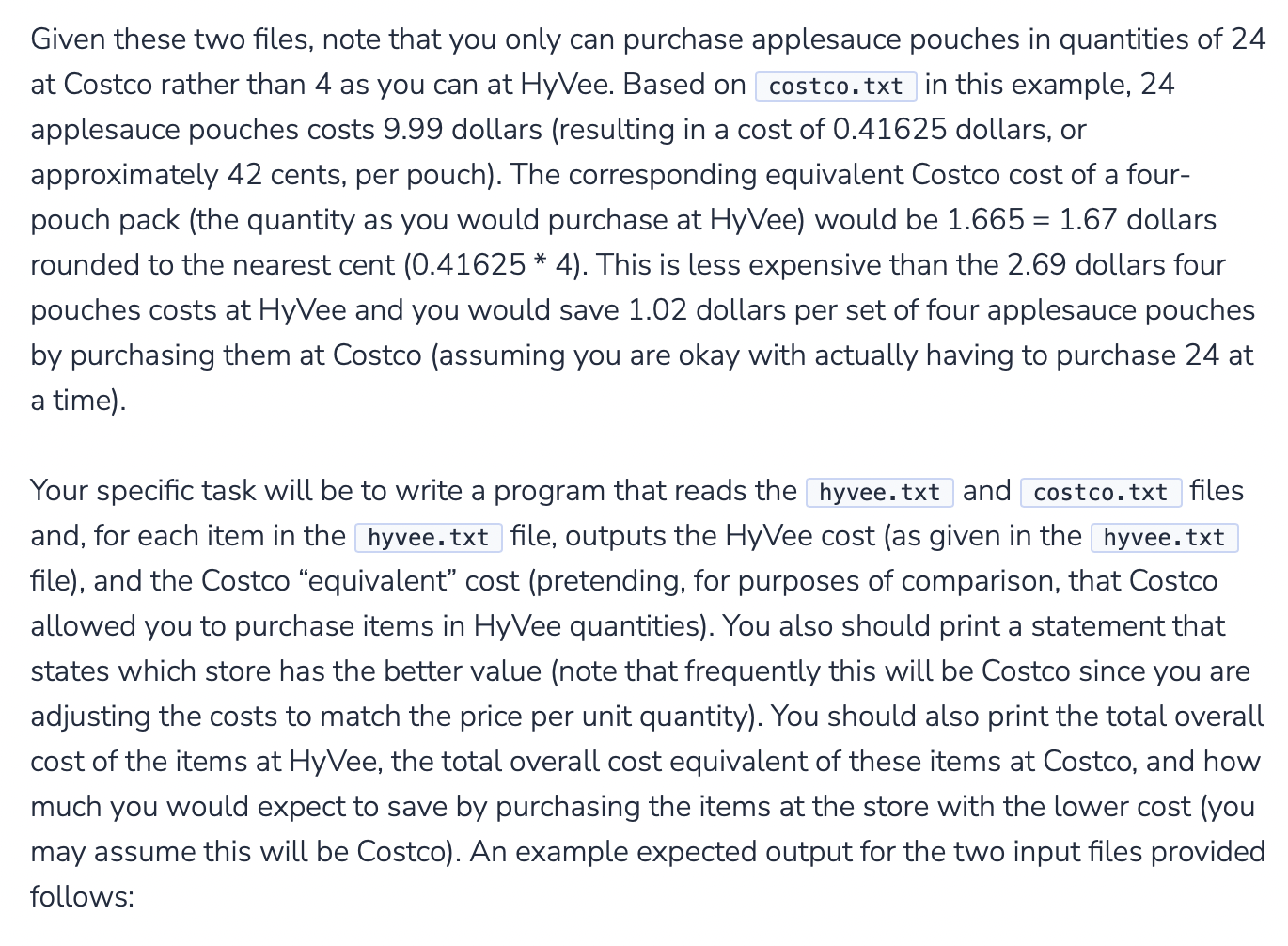 Given these two files, note that you only can purchase applesauce pouches in quantities of 24 at Costco rather than 4 as you can at HyVee. Based on costco.txt in this example, 24 applesauce pouches costs 9.99 dollars (resulting in a cost of 0.41625 dollars, or approximately 42 cents, per pouch). The corresponding equivalent Costco cost of a four-pouch pack (the quantity as you would purchase at HyVee) would be 1.665 = 1.67 dollars rounded to the nearest cent (0.41625 * 4). This is less expensive than the 2.69 dollars four pouches costs at HyVee and you would save 1.02 dollars per set of four applesauce pouches by purchasing them at Costco (assuming you are okay with actually having to purchase 24 at a time).

Your specific task will be to write a program that reads the hyvee.txt and costco.txt files and, for each item in the hyvee.txt file, outputs the HyVee cost (as given in the hyvee.txt file), and the Costco “equivalent” cost (pretending, for purposes of comparison, that Costco allowed you to purchase items in HyVee quantities). You also should print a statement that states which store has the better value (note that frequently this will be Costco since you are adjusting the costs to match the price per unit quantity). You should also print the total overall cost of the items at HyVee, the total overall cost equivalent of these items at Costco, and how much you would expect to save by purchasing the items at the store with the lower cost (you may assume this will be Costco). An example expected output for the two input files provided follows: